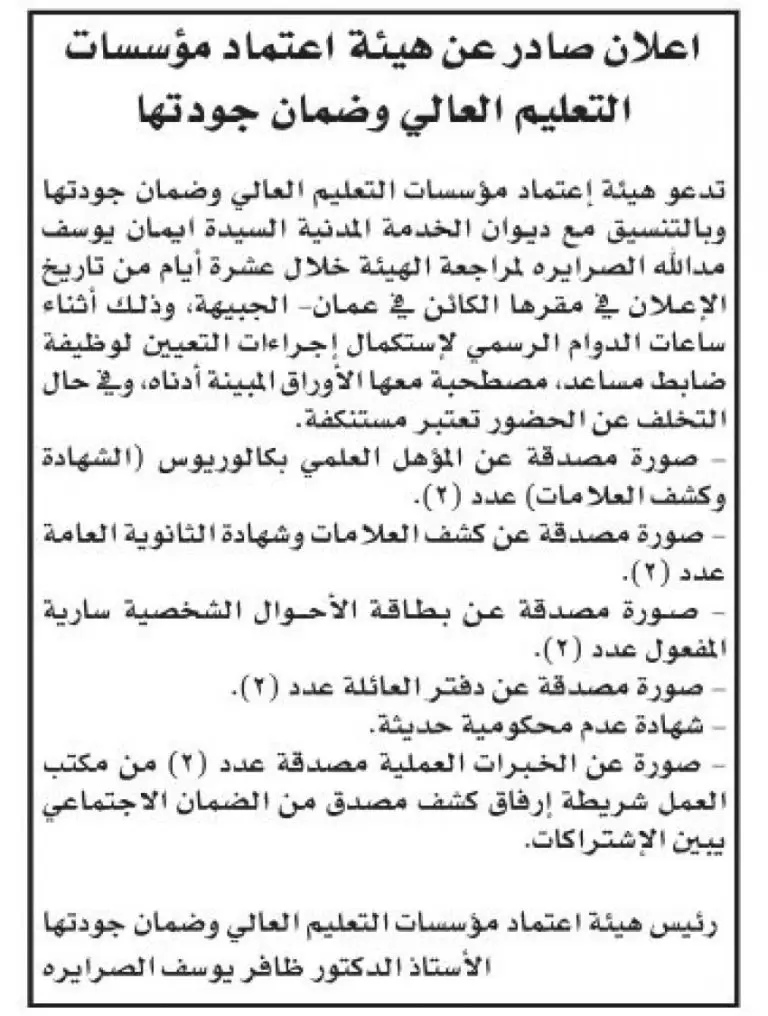 اعلان صادر عن هيئة اعتماد مؤسسات التعليم العالي وضمان جودتها

تدعو هيئة إعتماد مؤسسات التعليم العالي وضمان جودتها وبالتنسيق مع ديوان الخدمة المدنية السيدة ايمان يوسف مدالله الصرايره لمراجعة الهيئة خلال عشرة أيام من تاريخ الإعلان في مقرها الكائن في عمان- الجبيهة، وذلك أثناء ساعات الدوام الرسمي لإستكمال إجراءات التعيين لوظيفة ضابط مساعد، مصطحبة معها الأوراق المبينة أدناه، وفي حال التخلف عن الحضور تعتبر مستنكفة.
- صورة مصدقة عن المؤهل العلمي بكالوريوس (الشهادة وكشف العلامات) عدد (٢).
- صورة مصدقة عن كشف العلامات وشهادة الثانوية العامة عدد (٢).
- صورة مصدقة عن بطاقة الأحوال الشخصية سارية المفعول عدد (٢).
- صورة مصدقة عن دفتر العائلة عدد (٢).
- شهادة عدم محكومية حديثة.
- صورة عن الخبرات العملية مصدقة عدد (٢) من مكتب العمل شريطة إرفاق كشف مصدق من الضمان الاجتماعي يبين الإشتراكات.

رئيس هيئة اعتماد مؤسسات التعليم العالي وضمان جودتها
الأستاذ الدكتور ظافر يوسف الصرايره